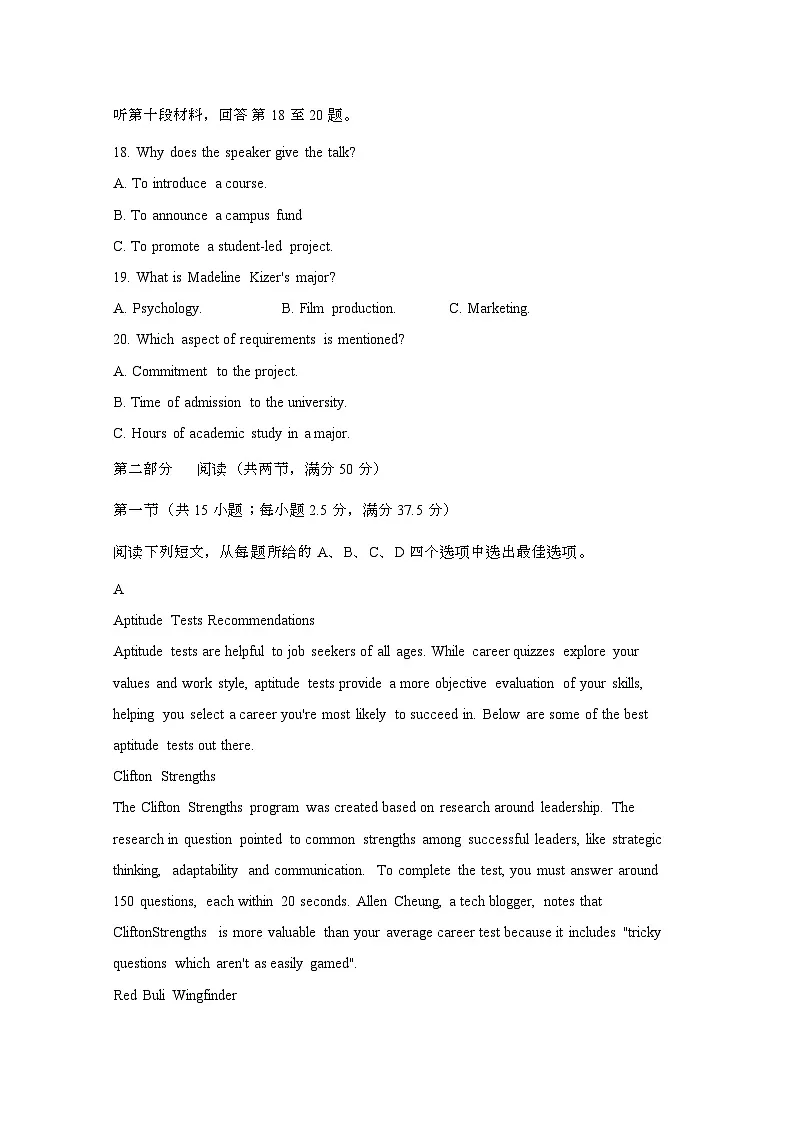 听第十段材料，回答第 18 至 20 题。

18. Why does the speaker give the talk?

A. To introduce a course.

B. To announce a campus fund

C. To promote a student-led project.

19. What is Madeline Kizer's major?

A. Psychology.

B. Film production.

C. Marketing.

20. Which aspect of requirements is mentioned?

A. Commitment to the project.

B. Time of admission to the university.

C. Hours of academic study in a major.

第二部分 阅读（共两节，满分 50 分）

第一节（共 15 小题；每小题 2.5 分，满分 37.5 分）

阅读下列短文，从每题所给的 A、B、C、D 四个选项中选出最佳选项。

A

Aptitude Tests Recommendations

Aptitude tests are helpful to job seekers of all ages. While career quizzes explore your values and work style, aptitude tests provide a more objective evaluation of your skills, helping you select a career you're most likely to succeed in. Below are some of the best aptitude tests out there.

Clifton Strengths

The Clifton Strengths program was created based on research around leadership. The research in question pointed to common strengths among successful leaders, like strategic thinking, adaptability and communication. To complete the test, you must answer around 150 questions, each within 20 seconds. Allen Cheung, a tech blogger, notes that CliftonStrengths is more valuable than your average career test because it includes "tricky questions which aren't as easily gamed".

Red Buli Wingfinder